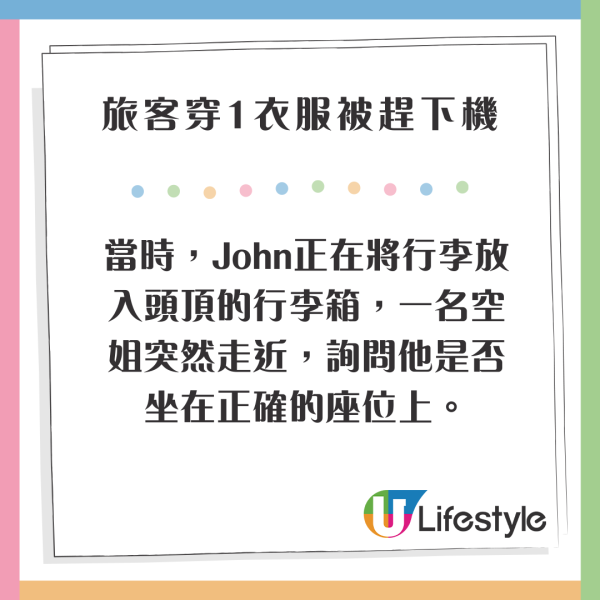 旅客穿1衣服被趕下機

當時，John正在將行李放入頭頂的行李箱，一名空姐突然走近，詢問他是否坐在正確的座位上。

U Lifestyle